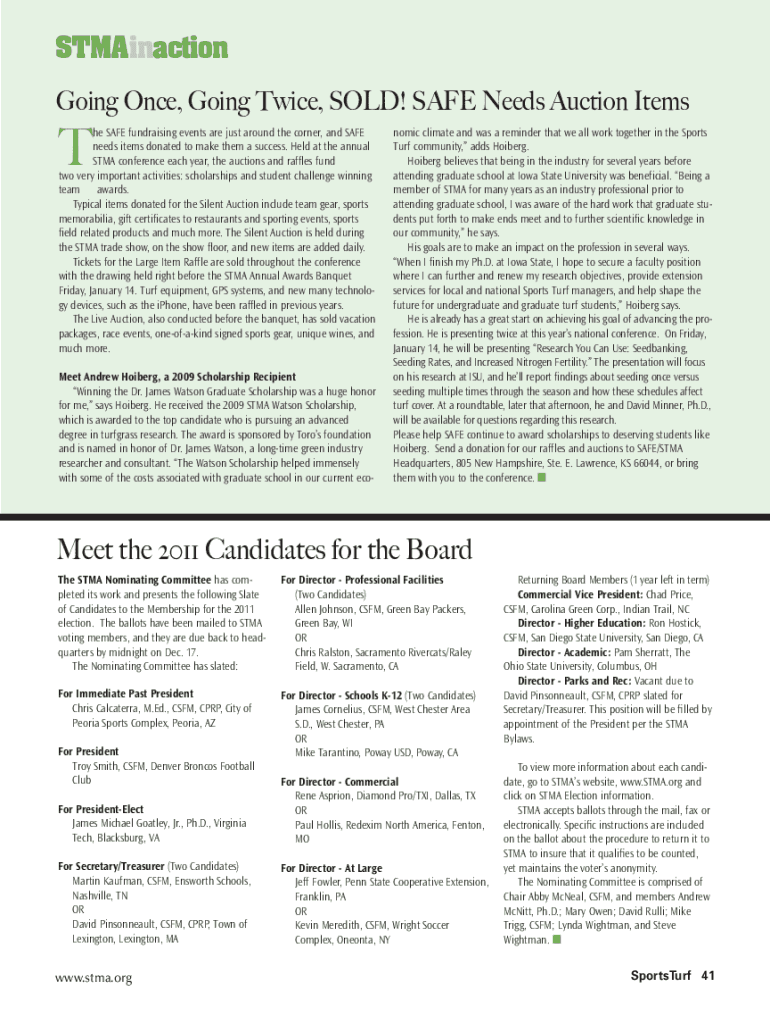 STMAinaction

Going Once, Going Twice, SOLD! SAFE Needs Auction Items

The SAFE fundraising events are just around the corner, and SAFE needs items donated to make them a success. Held at the annual STMA conference each year, the auctions and raffles fund two very important activities: scholarships and student challenge winning team awards.

Typical items donated for the Silent Auction include team gear, sports memorabilia, gift certificates to restaurants and sporting events, sports field related products and much more. The Silent Auction is held during the STMA trade show, on the show floor, and new items are added daily.

Tickets for the Large Item Raffle are sold throughout the conference with the drawing held right before the STMA Annual Awards Banquet Friday, January 14. Turf equipment, GPS systems, and new many technology devices, such as the iPhone, have been raffled in previous years.

The Live Auction, also conducted before the banquet, has sold vacation packages, race events, one-of-a-kind signed sports gear, unique wines, and much more.

Meet Andrew Hoiberg, a 2009 Scholarship Recipient

"Winning the Dr. James Watson Graduate Scholarship was a huge honor for me," says Hoiberg. He received the 2009 STMA Watson Scholarship, which is awarded to the top candidate who is pursuing an advanced degree in turfgrass research. The award is sponsored by Toro's foundation and is named in honor of Dr. James Watson, a long-time green industry researcher and consultant. "The Watson Scholarship helped immensely with some of the costs associated with graduate school in our current economic climate and was a reminder that we all work together in the Sports Turf community," adds Hoiberg.

Hoiberg believes that being in the industry for several years before attending graduate school at Iowa State University was beneficial. "Being a member of STMA for many years as an industry professional prior to attending graduate school, I was aware of the hard work that graduate students put forth to make ends meet and to further scientific knowledge in our community," he says.

His goals are to make an impact on the profession in several ways. "When I finish my Ph.D. at Iowa State, I hope to secure a faculty position where I can further and renew my research objectives, provide extension services for local and national Sports Turf managers, and help shape the future for undergraduate and graduate turf students," Hoiberg says.

He is already has a great start on achieving his goal of advancing the profession. He is presenting twice at this year's national conference. On Friday, January 14, he will be presenting "Research You Can Use: Seedbanking, Seeding Rates, and Increased Nitrogen Fertility." The presentation will focus on his research at ISU, and he'll report findings about seeding once versus seeding multiple times through the season and how these schedules affect turf cover. At a roundtable, later that afternoon, he and David Minner, Ph.D., will be available for questions regarding this research.

Please help SAFE continue to award scholarships to deserving students like Hoiberg. Send a donation for our raffles and auctions to SAFE/STMA Headquarters, 805 New Hampshire, Ste. E. Lawrence, KS 66044, or bring them with you to the conference. ■

Meet the 2011 Candidates for the Board

The STMA Nominating Committee has completed its work and presents the following Slate of Candidates to the Membership for the 2011 election. The ballots have been mailed to STMA voting members, and they are due back to headquarters by midnight on Dec. 17.

The Nominating Committee has slated:

For Immediate Past President
Chris Calcaterra, M.Ed., CSFM, CPRP, City of Peoria Sports Complex, Peoria, AZ

For President
Troy Smith, CSFM, Denver Broncos Football Club

For President-Elect
James Michael Goatley, Jr., Ph.D., Virginia Tech, Blacksburg, VA

For Secretary/Treasurer (Two Candidates)
Martin Kaufman, CSFM, Ensworth Schools, Nashville, TN
OR
David Pinsonneault, CSFM, CPRP, Town of Lexington, Lexington, MA

For Director - Professional Facilities (Two Candidates)
Allen Johnson, CSFM, Green Bay Packers, Green Bay, WI
OR
Chris Ralston, Sacramento Rivercats/Raley Field, W. Sacramento, CA

For Director - Schools K-12 (Two Candidates)
James Cornelius, CSFM, West Chester Area S.D., West Chester, PA
OR
Mike Tarantino, Poway USD, Poway, CA

For Director - Commercial
Rene Asprion, Diamond Pro/TXI, Dallas, TX
OR
Paul Hollis, Redexim North America, Fenton, MO

For Director - At Large
Jeff Fowler, Penn State Cooperative Extension, Franklin, PA
OR
Kevin Meredith, CSFM, Wright Soccer Complex, Oneonta, NY

Returning Board Members (1 year left in term)
Commercial Vice President: Chad Price, CSFM, Carolina Green Corp., Indian Trail, NC
Director - Higher Education: Ron Hostick, CSFM, San Diego State University, San Diego, CA
Director - Academic: Pam Sherratt, The Ohio State University, Columbus, OH
Director - Parks and Rec: Vacant due to David Pinsonneault, CSFM, CPRP slated for Secretary/Treasurer. This position will be filled by appointment of the President per the STMA Bylaws.

To view more information about each candidate, go to STMA's website, www.STMA.org and click on STMA Election information.

STMA accepts ballots through the mail, fax or electronically. Specific instructions are included on the ballot about the procedure to return it to STMA to insure that it qualifies to be counted, yet maintains the voter's anonymity.

The Nominating Committee is comprised of Chair Abby McNeal, CSFM, and members Andrew McNitt, Ph.D.; Mary Owen; David Rulli; Mike Trigg, CSFM; Lynda Wightman, and Steve Wightman. ■

www.stma.org

SportsTurf 41